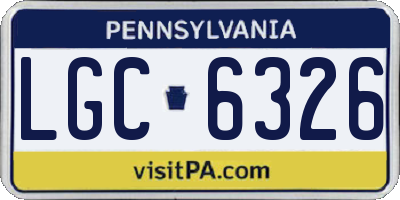 PENNSYLVANIA

LGC 6326

visitPA.com